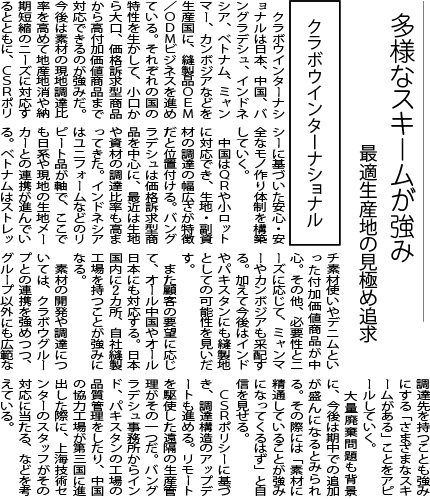 多様なスキームが強み

最適生産地の見極め追求

クラボウインターナショナル

クラボウインターナショナルは日本、中国、バングラデシュ、インドネシア、ベトナム、ミャンマー、カンボジアなどを生産国に、縫製品OEM／ODMビジネスを進めている。それぞれの国の特性を生かして、小口から大口、価格訴求型商品から高付加価値商品まで対応できるのが強みだ。今後は素材の現地調達比率を高めて地産地消や納期短縮のニーズに対応するとともに、CSRポリシーに基づいた安心・安全なモノ作り体制を構築していく。

中国はQRや小ロットに対応でき、生地・副資材の調達の幅広さが特徴だと位置付ける。バングラデシュは価格訴求型商品を中心に、最近は生地や資材の調達比率も高まってきた。インドネシアはユニフォームなどのリピート品が軸で、ここでも日系や現地の生地メーカーとの連携が進んでいる。ベトナムはストレッチ素材使いやデニムといった付加価値商品が中心。その他、必要性とニーズに応じて、ミャンマーやカンボジアも采配する。加えて今後はインドやパキスタンにも縫製地としての可能性を見いだす。

また顧客の要望に応じて、オール中国やオール日本にも対応する。日本国内に2カ所、自社縫製工場を持つことが強みになる。

素材の開発や調達については、クラボウグループとの連携を強めつつ、グループ以外にも広範な調達先を持つことも強みにする「さまざまなスキームがある」ことをアピールしていく。

大量廃棄問題も背景に、今後は期中での追加が盛んになるとみられる。その際には「素材に精通していることが強みになってくるはず」と自信を見せる。

CSRポリシーに基づき、調達構造のアップデートも進める。リモートを駆使した遠隔の生産管理がその一つだ。バングラデシュ事務所からインド、パキスタンの工場の品質管理をしたり、中国の協力工場が第三国に進出した際に、上海技術センターのスタッフがその対応に当たる、などを考えている。